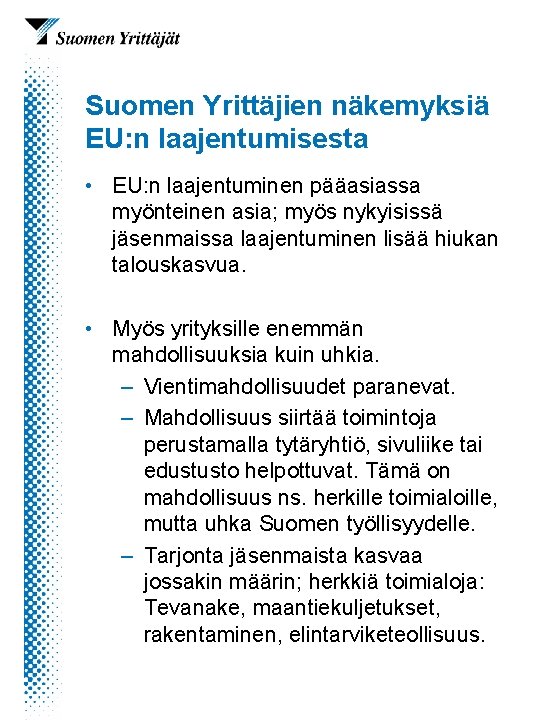 Suomen Yrittäjät

Suomen Yrittäjien näkemyksiä EU:n laajentumisesta

• EU:n laajentuminen pääasiassa myönteinen asia; myös nykyisissä jäsenmaissa laajentuminen lisää hiukan talouskasvua.

• Myös yrityksille enemmän mahdollisuuksia kuin uhkia.
– Vientimahdollisuudet paranevat.
– Mahdollisuus siirtää toimintoja perustamalla tytäryhtiö, sivuliike tai edustusto helpottuvat. Tämä on mahdollisuus ns. herkille toimialoille, mutta uhka Suomen työllisyydelle.
– Tarjonta jäsenmaista kasvaa jossakin määrin; herkkiä toimialoja: Tevanake, maantiekuljetukset, rakentaminen, elintarviketeollisuus.